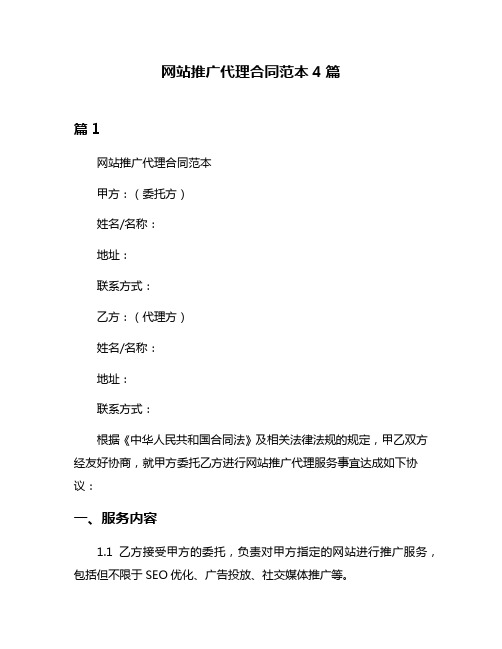 网站推广代理合同范本 4 篇

篇 1

网站推广代理合同范本

甲方：（委托方）

姓名/名称：

地址：

联系方式：

乙方：（代理方）

姓名/名称：

地址：

联系方式：

根据《中华人民共和国合同法》及相关法律法规的规定，甲乙双方经友好协商，就甲方委托乙方进行网站推广代理服务事宜达成如下协议：

一、服务内容

1.1 乙方接受甲方的委托，负责对甲方指定的网站进行推广服务，包括但不限于 SEO 优化、广告投放、社交媒体推广等。